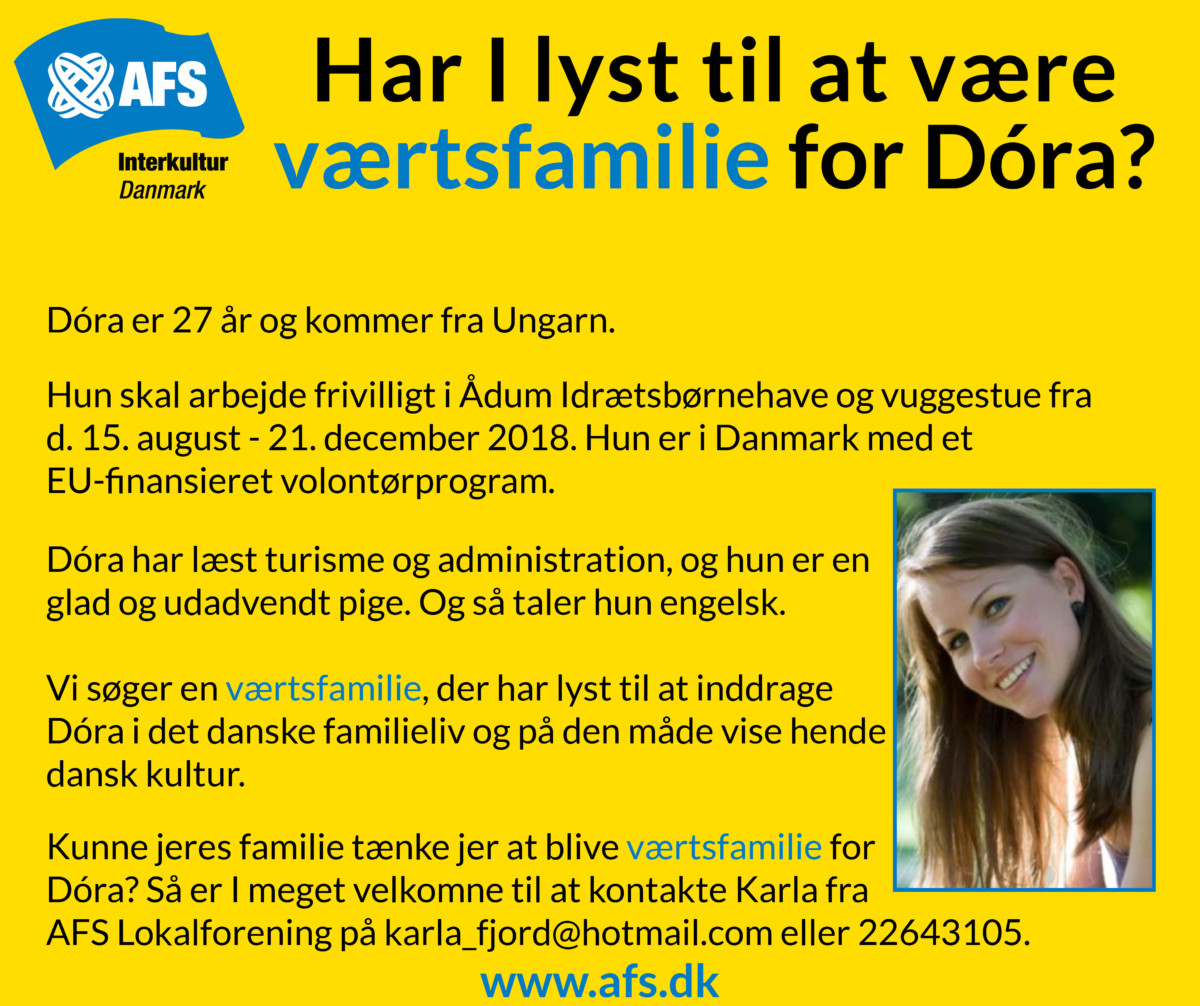 AFS
Interkultur
Danmark

Har I lyst til at være værtsfamilie for Dóra?

Dóra er 27 år og kommer fra Ungarn.

Hun skal arbejde frivilligt i Ådum Idrætsbørnehave og vuggestue fra d. 15. august - 21. december 2018. Hun er i Danmark med et EU-finansieret volontørprogram.

Dóra har læst turisme og administration, og hun er en glad og udadvendt pige. Og så taler hun engelsk.

Vi søger en værtsfamilie, der har lyst til at inddrage Dóra i det danske familieliv og på den måde vise hende dansk kultur.

Kunne jeres familie tænke jer at blive værtsfamilie for Dóra? Så er I meget velkomne til at kontakte Karla fra AFS Lokalforening på karla_fjord@hotmail.com eller 22643105.

www.afs.dk